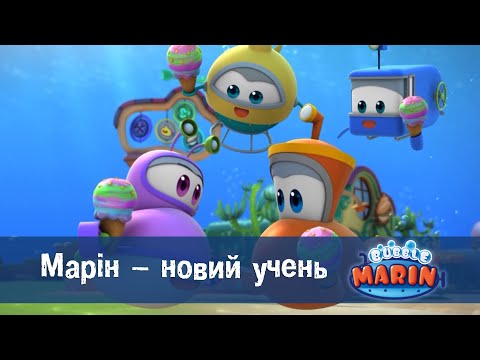 Марін – новий учень

BUBBLE MARIN